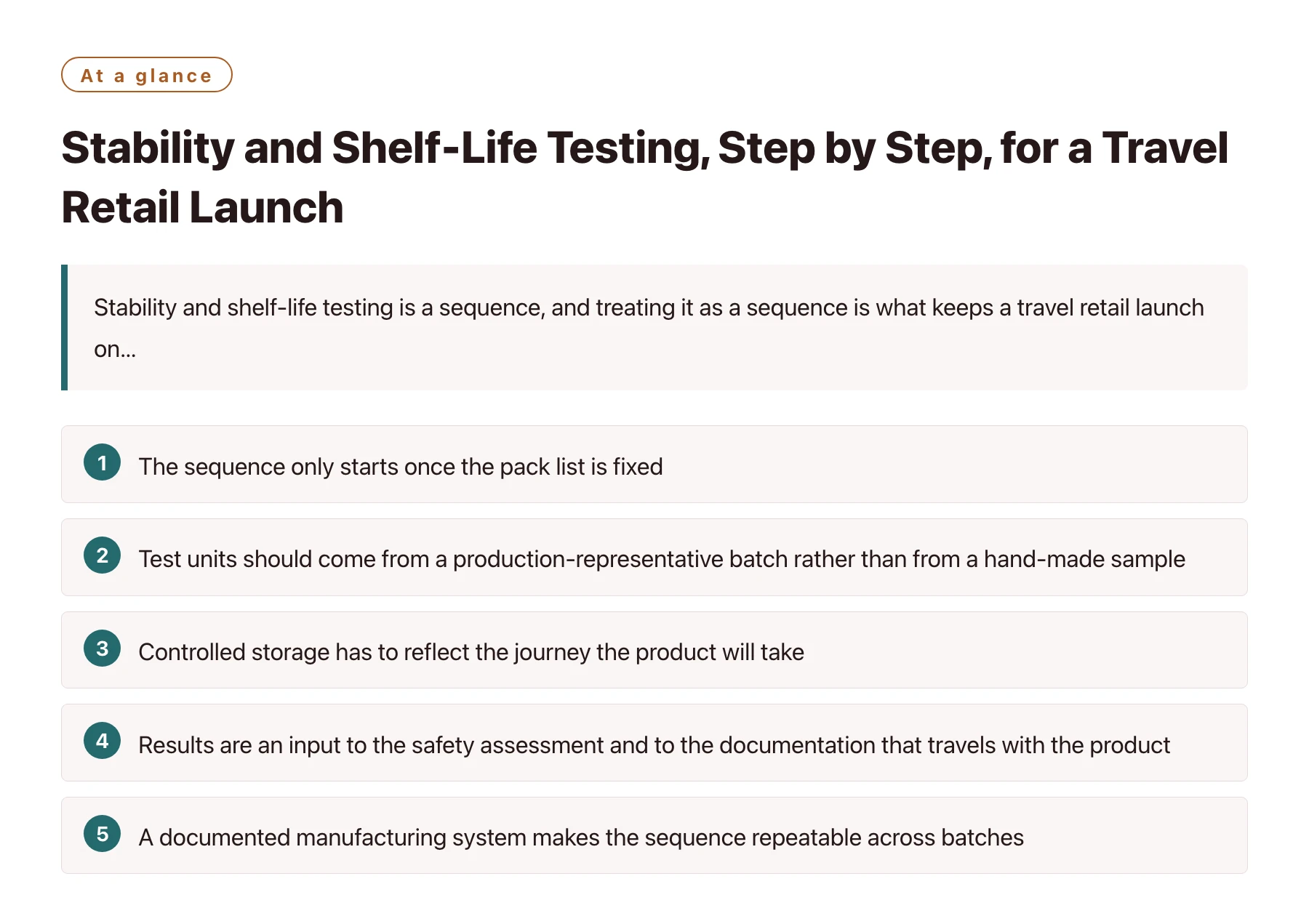 At a glance

Stability and Shelf-Life Testing, Step by Step, for a Travel Retail Launch

Stability and shelf-life testing is a sequence, and treating it as a sequence is what keeps a travel retail launch on...

1 The sequence only starts once the pack list is fixed

2 Test units should come from a production-representative batch rather than from a hand-made sample

3 Controlled storage has to reflect the journey the product will take

4 Results are an input to the safety assessment and to the documentation that travels with the product

5 A documented manufacturing system makes the sequence repeatable across batches